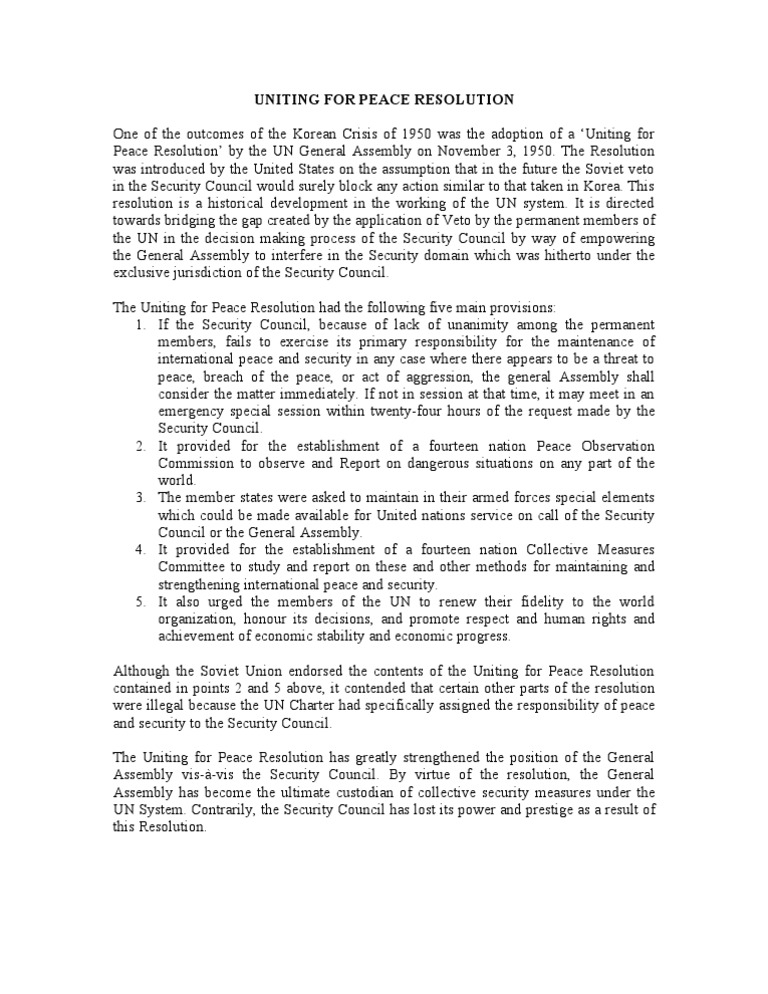 UNITING FOR PEACE RESOLUTION

One of the outcomes of the Korean Crisis of 1950 was the adoption of a 'Uniting for Peace Resolution' by the UN General Assembly on November 3, 1950. The Resolution was introduced by the United States on the assumption that in the future the Soviet veto in the Security Council would surely block any action similar to that taken in Korea. This resolution is a historical development in the working of the UN system. It is directed towards bridging the gap created by the application of Veto by the permanent members of the UN in the decision making process of the Security Council by way of empowering the General Assembly to interfere in the Security domain which was hitherto under the exclusive jurisdiction of the Security Council.

The Uniting for Peace Resolution had the following five main provisions:
1. If the Security Council, because of lack of unanimity among the permanent members, fails to exercise its primary responsibility for the maintenance of international peace and security in any case where there appears to be a threat to peace, breach of the peace, or act of aggression, the general Assembly shall consider the matter immediately. If not in session at that time, it may meet in an emergency special session within twenty-four hours of the request made by the Security Council.
2. It provided for the establishment of a fourteen nation Peace Observation Commission to observe and Report on dangerous situations on any part of the world.
3. The member states were asked to maintain in their armed forces special elements which could be made available for United nations service on call of the Security Council or the General Assembly.
4. It provided for the establishment of a fourteen nation Collective Measures Committee to study and report on these and other methods for maintaining and strengthening international peace and security.
5. It also urged the members of the UN to renew their fidelity to the world organization, honour its decisions, and promote respect and human rights and achievement of economic stability and economic progress.

Although the Soviet Union endorsed the contents of the Uniting for Peace Resolution contained in points 2 and 5 above, it contended that certain other parts of the resolution were illegal because the UN Charter had specifically assigned the responsibility of peace and security to the Security Council.

The Uniting for Peace Resolution has greatly strengthened the position of the General Assembly vis-à-vis the Security Council. By virtue of the resolution, the General Assembly has become the ultimate custodian of collective security measures under the UN System. Contrarily, the Security Council has lost its power and prestige as a result of this Resolution.